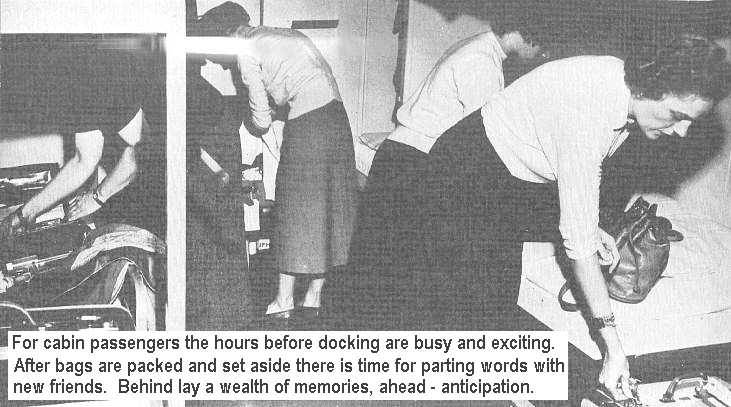 For cabin passengers the hours before docking are busy and exciting. After bags are packed and set aside there is time for parting words with new friends. Behind lay a wealth of memories, ahead - anticipation.